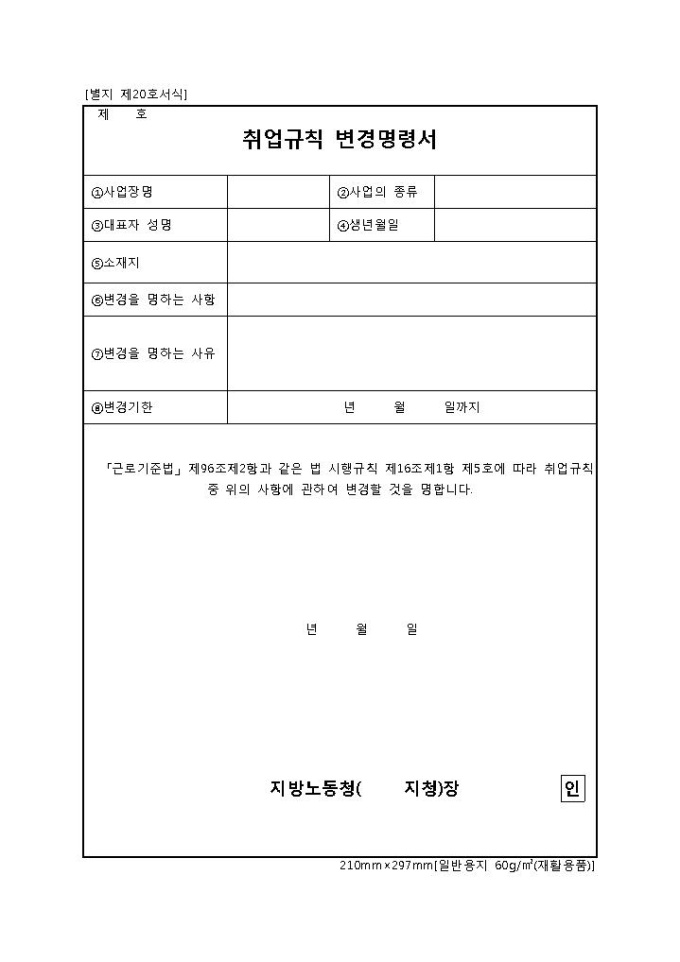 [별지 제20호서식]

제 호

취업규칙 변경명령서

| ①사업장명 | | ②사업의 종류 | |
|---|---|---|---|
| ③대표자 성명 | | ④생년월일 | |
| ⑤소재지 | | | |
| ⑥변경을 명하는 사항 | | | |
| ⑦변경을 명하는 사유 | | | |
| ⑧변경기한 | 년 월 일까지 | | |

「근로기준법」 제96조제2항과 같은 법 시행규칙 제16조제1항 제5호에 따라 취업규칙 중 위의 사항에 관하여 변경할 것을 명합니다.

년 월 일

지방노동청( 지청)장 인

210mm×297mm[일반용지 60g/㎡(재활용품)]